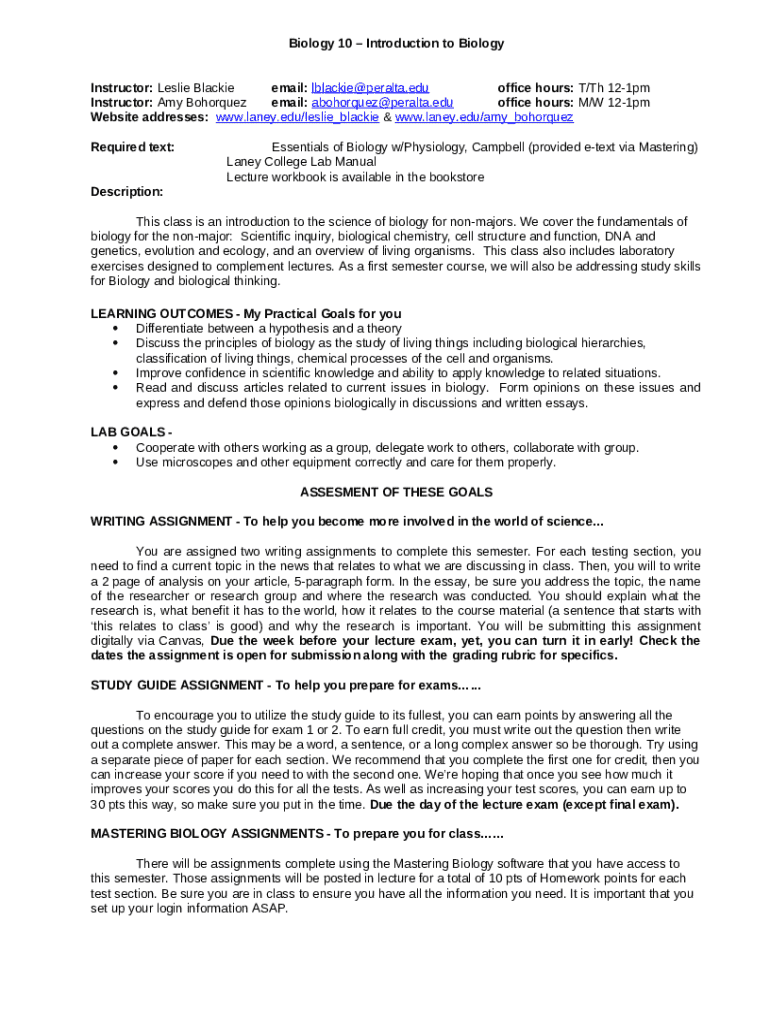 Biology 10 – Introduction to Biology

Instructor: Leslie Blackie email: lblackie@peralta.edu office hours: T/Th 12-1pm
Instructor: Amy Bohorquez email: abohorquez@peralta.edu office hours: M/W 12-1pm
Website addresses: www.laney.edu/leslie_blackie & www.laney.edu/amy_bohorquez

Required text: Essentials of Biology w/Physiology, Campbell (provided e-text via Mastering)
Laney College Lab Manual
Lecture workbook is available in the bookstore

Description:

This class is an introduction to the science of biology for non-majors. We cover the fundamentals of biology for the non-major: Scientific inquiry, biological chemistry, cell structure and function, DNA and genetics, evolution and ecology, and an overview of living organisms. This class also includes laboratory exercises designed to complement lectures. As a first semester course, we will also be addressing study skills for Biology and biological thinking.

LEARNING OUTCOMES - My Practical Goals for you
• Differentiate between a hypothesis and a theory
• Discuss the principles of biology as the study of living things including biological hierarchies, classification of living things, chemical processes of the cell and organisms.
• Improve confidence in scientific knowledge and ability to apply knowledge to related situations.
• Read and discuss articles related to current issues in biology. Form opinions on these issues and express and defend those opinions biologically in discussions and written essays.

LAB GOALS -
• Cooperate with others working as a group, delegate work to others, collaborate with group.
• Use microscopes and other equipment correctly and care for them properly.

ASSESMENT OF THESE GOALS

WRITING ASSIGNMENT - To help you become more involved in the world of science...

You are assigned two writing assignments to complete this semester. For each testing section, you need to find a current topic in the news that relates to what we are discussing in class. Then, you will to write a 2 page of analysis on your article, 5-paragraph form. In the essay, be sure you address the topic, the name of the researcher or research group and where the research was conducted. You should explain what the research is, what benefit it has to the world, how it relates to the course material (a sentence that starts with 'this relates to class' is good) and why the research is important. You will be submitting this assignment digitally via Canvas, Due the week before your lecture exam, yet, you can turn it in early! Check the dates the assignment is open for submission along with the grading rubric for specifics.

STUDY GUIDE ASSIGNMENT - To help you prepare for exams......

To encourage you to utilize the study guide to its fullest, you can earn points by answering all the questions on the study guide for exam 1 or 2. To earn full credit, you must write out the question then write out a complete answer. This may be a word, a sentence, or a long complex answer so be thorough. Try using a separate piece of paper for each section. We recommend that you complete the first one for credit, then you can increase your score if you need to with the second one. We're hoping that once you see how much it improves your scores you do this for all the tests. As well as increasing your test scores, you can earn up to 30 pts this way, so make sure you put in the time. Due the day of the lecture exam (except final exam).

MASTERING BIOLOGY ASSIGNMENTS - To prepare you for class......

There will be assignments complete using the Mastering Biology software that you have access to this semester. Those assignments will be posted in lecture for a total of 10 pts of Homework points for each test section. Be sure you are in class to ensure you have all the information you need. It is important that you set up your login information ASAP.